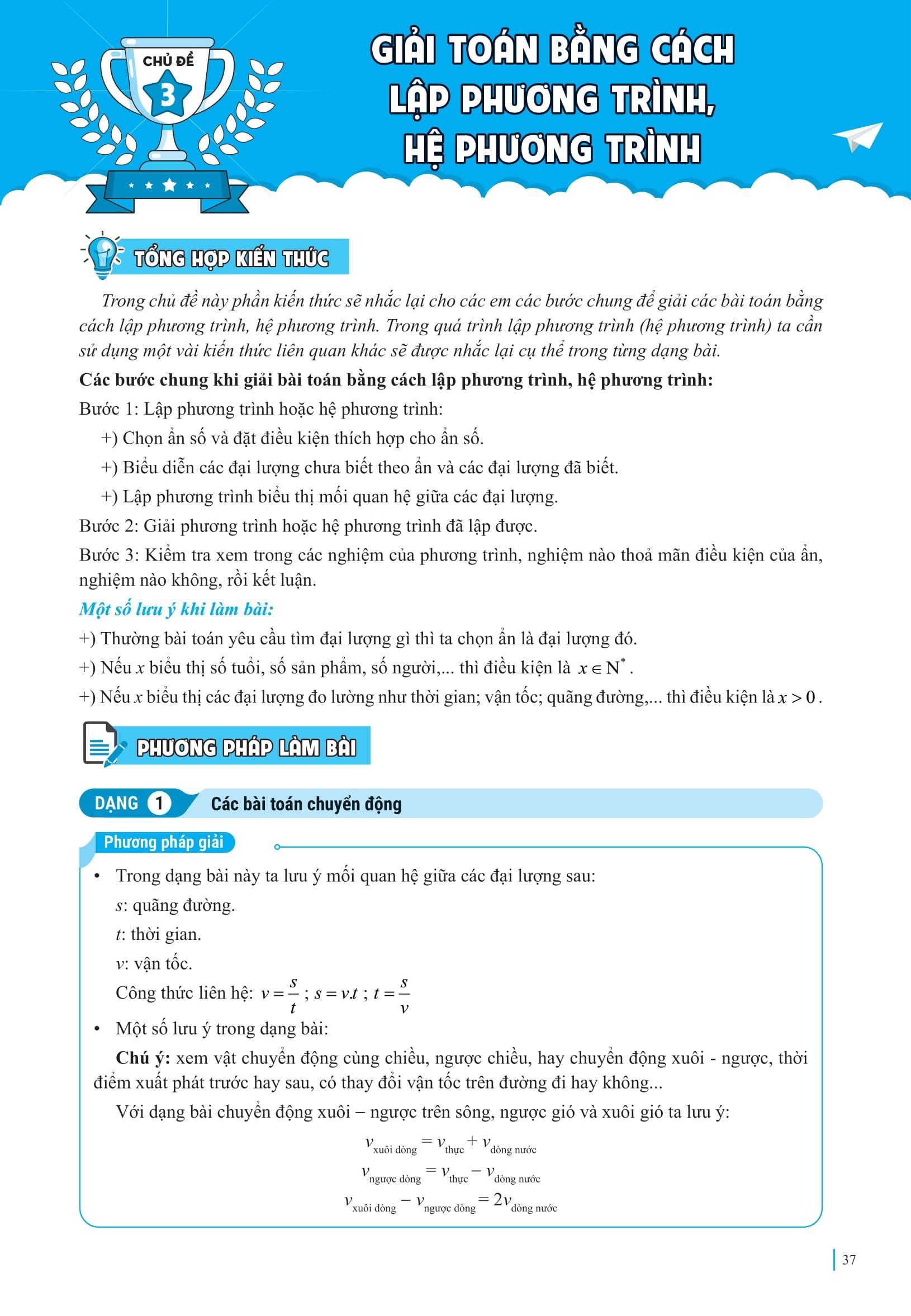 CHỦ ĐỀ 3

GIẢI TOÁN BẰNG CÁCH LẬP PHƯƠNG TRÌNH, HỆ PHƯƠNG TRÌNH

TỔNG HỢP KIẾN THỨC

Trong chủ đề này phần kiến thức sẽ nhắc lại cho các em các bước chung để giải các bài toán bằng cách lập phương trình, hệ phương trình. Trong quá trình lập phương trình (hệ phương trình) ta cần sử dụng một vài kiến thức liên quan khác sẽ được nhắc lại cụ thể trong từng dạng bài.

Các bước chung khi giải bài toán bằng cách lập phương trình, hệ phương trình:

Bước 1: Lập phương trình hoặc hệ phương trình:

+) Chọn ẩn số và đặt điều kiện thích hợp cho ẩn số.

+) Biểu diễn các đại lượng chưa biết theo ẩn và các đại lượng đã biết.

+) Lập phương trình biểu thị mối quan hệ giữa các đại lượng.

Bước 2: Giải phương trình hoặc hệ phương trình đã lập được.

Bước 3: Kiểm tra xem trong các nghiệm của phương trình, nghiệm nào thoả mãn điều kiện của ẩn, nghiệm nào không, rồi kết luận.

Một số lưu ý khi làm bài:

+) Thường bài toán yêu cầu tìm đại lượng gì thì ta chọn ẩn là đại lượng đó.

+) Nếu $x$ biểu thị số tuổi, số sản phẩm, số người,... thì điều kiện là $x \in N^*$.

+) Nếu $x$ biểu thị các đại lượng đo lường như thời gian; vận tốc; quãng đường,... thì điều kiện là $x > 0$.

PHƯƠNG PHÁP LÀM BÀI

DẠNG 1 Các bài toán chuyển động

Phương pháp giải

• Trong dạng bài này ta lưu ý mối quan hệ giữa các đại lượng sau:

$s$: quãng đường.

$t$: thời gian.

$v$: vận tốc.

Công thức liên hệ: $v = \frac{s}{t}$ ; $s = v.t$ ; $t = \frac{s}{v}$

• Một số lưu ý trong dạng bài:

Chú ý: xem vật chuyển động cùng chiều, ngược chiều, hay chuyển động xuôi - ngược, thời điểm xuất phát trước hay sau, có thay đổi vận tốc trên đường đi hay không...

Với dạng bài chuyển động xuôi – ngược trên sông, ngược gió và xuôi gió ta lưu ý:

$v_{\text{xuôi dòng}} = v_{\text{thực}} + v_{\text{dòng nước}}$

$v_{\text{ngược dòng}} = v_{\text{thực}} - v_{\text{dòng nước}}$

$v_{\text{xuôi dòng}} - v_{\text{ngược dòng}} = 2v_{\text{dòng nước}}$

37